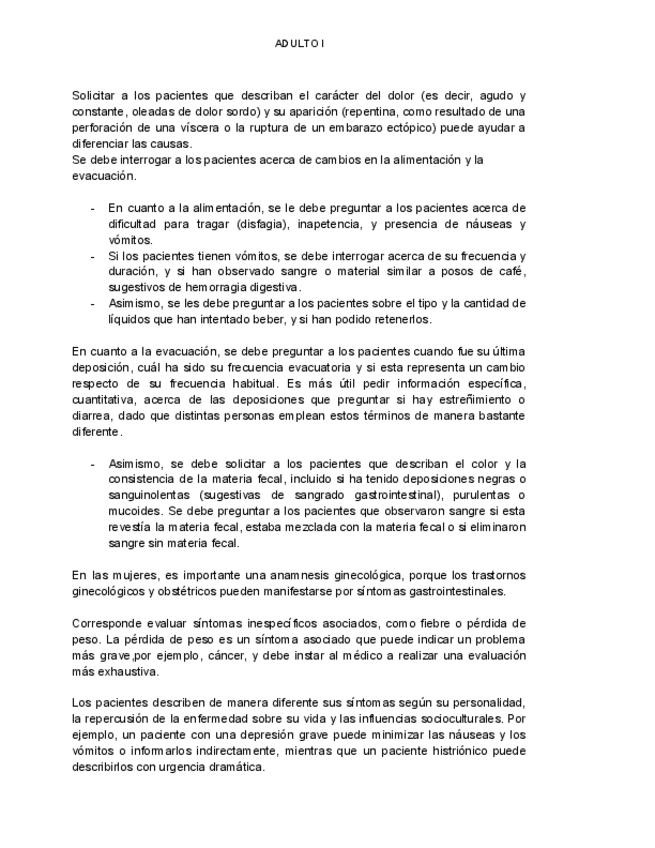 ADULTO I

Solicitar a los pacientes que describan el carácter del dolor (es decir, agudo y constante, oleadas de dolor sordo) y su aparición (repentina, como resultado de una perforación de una víscera o la ruptura de un embarazo ectópico) puede ayudar a diferenciar las causas.
Se debe interrogar a los pacientes acerca de cambios en la alimentación y la evacuación.

- En cuanto a la alimentación, se le debe preguntar a los pacientes acerca de dificultad para tragar (disfagia), inapetencia, y presencia de náuseas y vómitos.
- Si los pacientes tienen vómitos, se debe interrogar acerca de su frecuencia y duración, y si han observado sangre o material similar a posos de café, sugestivos de hemorragia digestiva.
- Asimismo, se les debe preguntar a los pacientes sobre el tipo y la cantidad de líquidos que han intentado beber, y si han podido retenerlos.

En cuanto a la evacuación, se debe preguntar a los pacientes cuando fue su última deposición, cuál ha sido su frecuencia evacuatoria y si esta representa un cambio respecto de su frecuencia habitual. Es más útil pedir información específica, cuantitativa, acerca de las deposiciones que preguntar si hay estreñimiento o diarrea, dado que distintas personas emplean estos términos de manera bastante diferente.

- Asimismo, se debe solicitar a los pacientes que describan el color y la consistencia de la materia fecal, incluido si ha tenido deposiciones negras o sanguinolentas (sugestivas de sangrado gastrointestinal), purulentas o mucoides. Se debe preguntar a los pacientes que observaron sangre si esta revestía la materia fecal, estaba mezclada con la materia fecal o si eliminaron sangre sin materia fecal.

En las mujeres, es importante una anamnesis ginecológica, porque los trastornos ginecológicos y obstétricos pueden manifestarse por síntomas gastrointestinales.

Corresponde evaluar síntomas inespecíficos asociados, como fiebre o pérdida de peso. La pérdida de peso es un síntoma asociado que puede indicar un problema más grave,por ejemplo, cáncer, y debe instar al médico a realizar una evaluación más exhaustiva.

Los pacientes describen de manera diferente sus síntomas según su personalidad, la repercusión de la enfermedad sobre su vida y las influencias socioculturales. Por ejemplo, un paciente con una depresión grave puede minimizar las náuseas y los vómitos o informarlos indirectamente, mientras que un paciente histriónico puede describirlos con urgencia dramática.